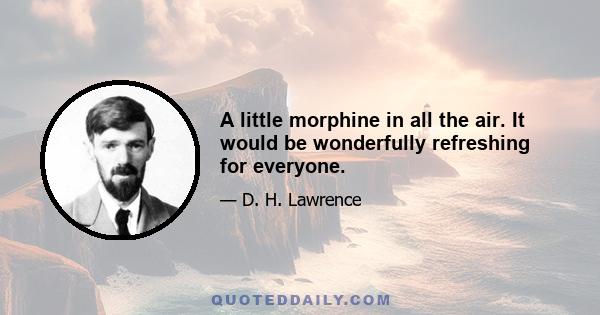 A little morphine in all the air. It would be wonderfully refreshing for everyone.

— D. H. Lawrence

QUOTEDDAILY.COM